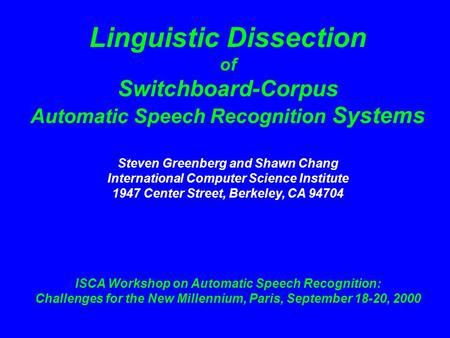 Linguistic Dissection
of
Switchboard-Corpus
Automatic Speech Recognition Systems

Steven Greenberg and Shawn Chang
International Computer Science Institute
1947 Center Street, Berkeley, CA 94704

ISCA Workshop on Automatic Speech Recognition:
Challenges for the New Millennium, Paris, September 18-20, 2000